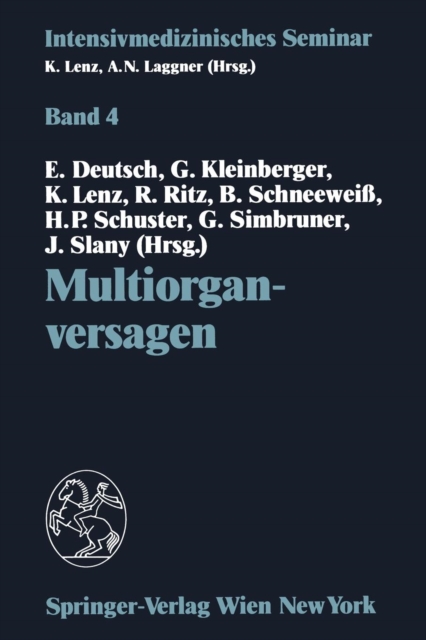 Intensivmedizinisches Seminar
K. Lenz, A.N. Laggner (Hrsg.)

Band 4

E. Deutsch, G. Kleinberger, K. Lenz, R. Ritz, B. Schneeweiß, H.P. Schuster, G. Simbruner, J. Slany (Hrsg.)

Multiorganversagen

Springer-Verlag Wien NewYork